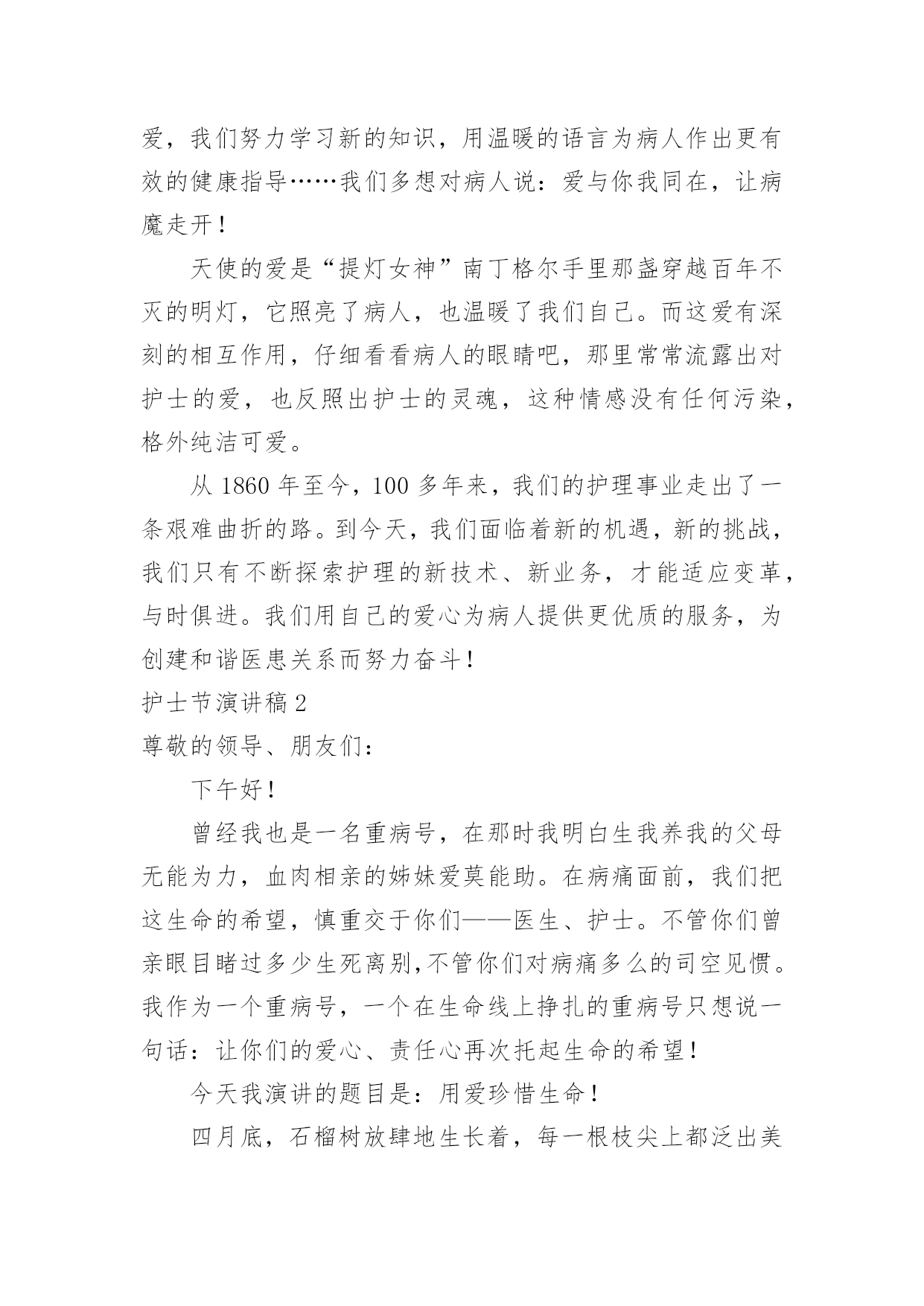 爱，我们努力学习新的知识，用温暖的语言为病人作出更有效的健康指导……我们多想对病人说：爱与你我同在，让病魔走开！

天使的爱是“提灯女神”南丁格尔手里那盏穿越百年不灭的明灯，它照亮了病人，也温暖了我们自己。而这爱有深刻的相互作用，仔细看看病人的眼睛吧，那里常常流露出对护士的爱，也反照出护士的灵魂，这种情感没有任何污染，格外纯洁可爱。

从 1860 年至今，100 多年来，我们的护理事业走出了一条艰难曲折的路。到今天，我们面临着新的机遇，新的挑战，我们只有不断探索护理的新技术、新业务，才能适应变革，与时俱进。我们用自己的爱心为病人提供更优质的服务，为创建和谐医患关系而努力奋斗！

护士节演讲稿 2

尊敬的领导、朋友们：

下午好！

曾经我也是一名重病号，在那时我明白生我养我的父母无能为力，血肉相亲的姊妹爱莫能助。在病痛面前，我们把这生命的希望，慎重交于你们——医生、护士。不管你们曾亲眼目睹过多少生死离别,不管你们对病痛多么的司空见惯。我作为一个重病号，一个在生命线上挣扎的重病号只想说一句话：让你们的爱心、责任心再次托起生命的希望！

今天我演讲的题目是：用爱珍惜生命！

四月底，石榴树放肆地生长着，每一根枝尖上都泛出美